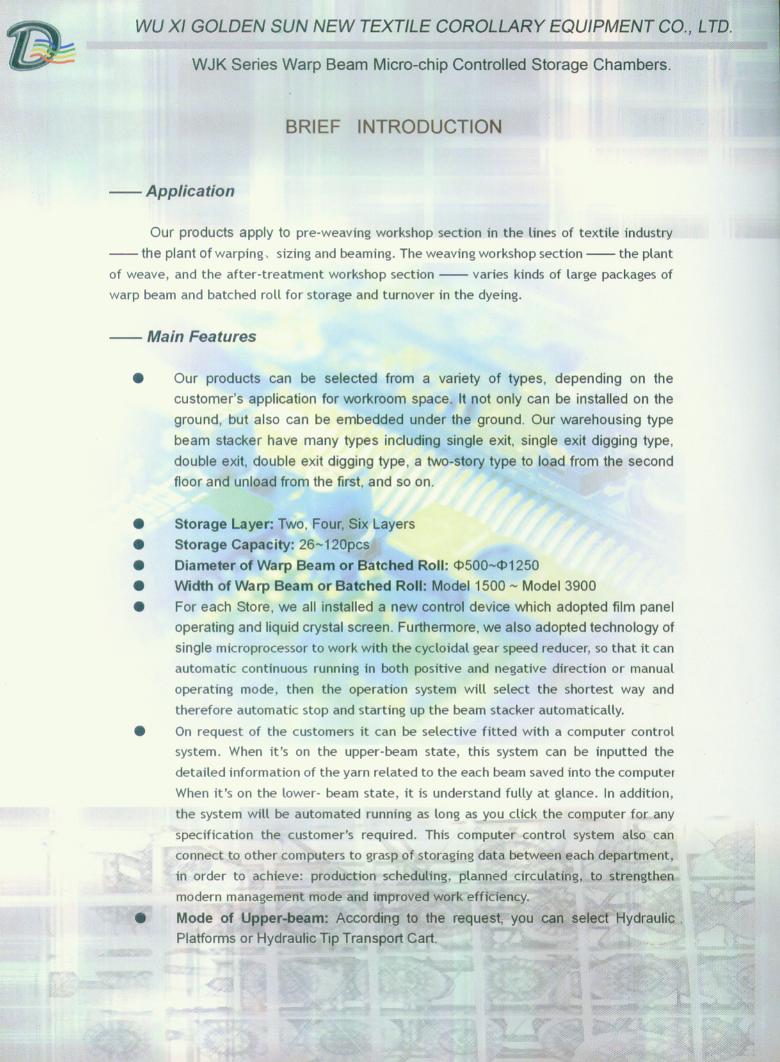 WU XI GOLDEN SUN NEW TEXTILE COROLLARY EQUIPMENT CO., LTD.

WJK Series Warp Beam Micro-chip Controlled Storage Chambers.

BRIEF INTRODUCTION

—— Application

Our products apply to pre-weaving workshop section in the lines of textile industry —— the plant of warping、sizing and beaming. The weaving workshop section —— the plant of weave, and the after-treatment workshop section —— varies kinds of large packages of warp beam and batched roll for storage and turnover in the dyeing.

—— Main Features

● Our products can be selected from a variety of types, depending on the customer's application for workroom space. It not only can be installed on the ground, but also can be embedded under the ground. Our warehousing type beam stacker have many types including single exit, single exit digging type, double exit, double exit digging type, a two-story type to load from the second floor and unload from the first, and so on.

● Storage Layer: Two, Four, Six Layers
● Storage Capacity: 26~120pcs
● Diameter of Warp Beam or Batched Roll: Φ500~Φ1250
● Width of Warp Beam or Batched Roll: Model 1500 ~ Model 3900
● For each Store, we all installed a new control device which adopted film panel operating and liquid crystal screen. Furthermore, we also adopted technology of single microprocessor to work with the cycloidal gear speed reducer, so that it can automatic continuous running in both positive and negative direction or manual operating mode, then the operation system will select the shortest way and therefore automatic stop and starting up the beam stacker automatically.
● On request of the customers it can be selective fitted with a computer control system. When it's on the upper-beam state, this system can be inputted the detailed information of the yarn related to the each beam saved into the computer When it's on the lower- beam state, it is understand fully at glance. In addition, the system will be automated running as long as you click the computer for any specification the customer's required. This computer control system also can connect to other computers to grasp of storaging data between each department, in order to achieve: production scheduling, planned circulating, to strengthen modern management mode and improved work efficiency.
● Mode of Upper-beam: According to the request, you can select Hydraulic Platforms or Hydraulic Tip Transport Cart.